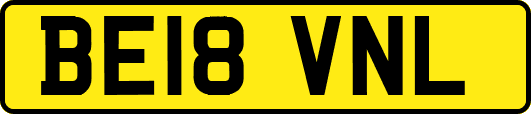 BE18 VNL